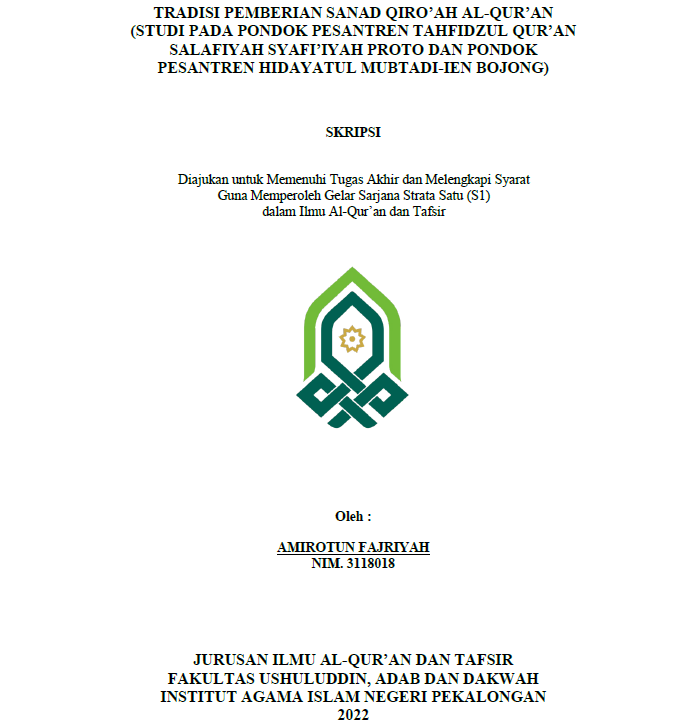 TRADISI PEMBERIAN SANAD QIRO'AH AL-QUR'AN (STUDI PADA PONDOK PESANTREN TAHFIDZUL QUR'AN SALAFIYAH SYAFI'IYAH PROTO DAN PONDOK PESANTREN HIDAYATUL MUBTADI-IEN BOJONG)

SKRIPSI

Diajukan untuk Memenuhi Tugas Akhir dan Melengkapi Syarat Guna Memperoleh Gelar Sarjana Strata Satu (S1) dalam Ilmu Al-Qur'an dan Tafsir

Oleh :

AMIROTUN FAJRIYAH
NIM. 3118018

JURUSAN ILMU AL-QUR'AN DAN TAFSIR
FAKULTAS USHULUDDIN, ADAB DAN DAKWAH
INSTITUT AGAMA ISLAM NEGERI PEKALONGAN
2022